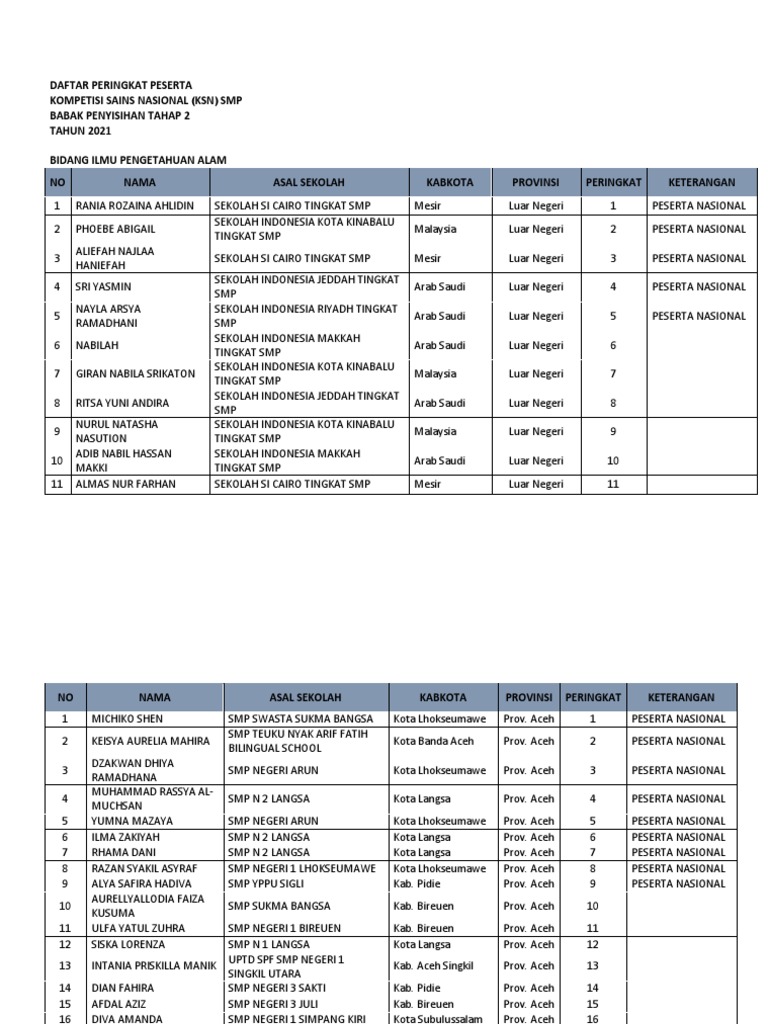 DAFTAR PERINGKAT PESERTA
KOMPETISI SAINS NASIONAL (KSN) SMP
BABAK PENYISIHAN TAHAP 2
TAHUN 2021

BIDANG ILMU PENGETAHUAN ALAM

| NO | NAMA | ASAL SEKOLAH | KABKOTA | PROVINSI | PERINGKAT | KETERANGAN |
|---|---|---|---|---|---|---|
| 1 | RANIA ROZAINA AHLIDIN | SEKOLAH SI CAIRO TINGKAT SMP | Mesir | Luar Negeri | 1 | PESERTA NASIONAL |
| 2 | PHOEBE ABIGAIL | SEKOLAH INDONESIA KOTA KINABALU TINGKAT SMP | Malaysia | Luar Negeri | 2 | PESERTA NASIONAL |
| 3 | ALIEFAH NAJLAA HANIEFAH | SEKOLAH SI CAIRO TINGKAT SMP | Mesir | Luar Negeri | 3 | PESERTA NASIONAL |
| 4 | SRI YASMIN | SEKOLAH INDONESIA JEDDAH TINGKAT SMP | Arab Saudi | Luar Negeri | 4 | PESERTA NASIONAL |
| 5 | NAYLA ARSYA RAMADHANI | SEKOLAH INDONESIA RIYADH TINGKAT SMP | Arab Saudi | Luar Negeri | 5 | PESERTA NASIONAL |
| 6 | NABILAH | SEKOLAH INDONESIA MAKKAH TINGKAT SMP | Arab Saudi | Luar Negeri | 6 | |
| 7 | GIRAN NABILA SRIKATON | SEKOLAH INDONESIA KOTA KINABALU TINGKAT SMP | Malaysia | Luar Negeri | 7 | |
| 8 | RITSA YUNI ANDIRA | SEKOLAH INDONESIA JEDDAH TINGKAT SMP | Arab Saudi | Luar Negeri | 8 | |
| 9 | NURUL NATASHA NASUTION | SEKOLAH INDONESIA KOTA KINABALU TINGKAT SMP | Malaysia | Luar Negeri | 9 | |
| 10 | ADIB NABIL HASSAN MAKKI | SEKOLAH INDONESIA MAKKAH TINGKAT SMP | Arab Saudi | Luar Negeri | 10 | |
| 11 | ALMAS NUR FARHAN | SEKOLAH SI CAIRO TINGKAT SMP | Mesir | Luar Negeri | 11 | |

| NO | NAMA | ASAL SEKOLAH | KABKOTA | PROVINSI | PERINGKAT | KETERANGAN |
|---|---|---|---|---|---|---|
| 1 | MICHIKO SHEN | SMP SWASTA SUKMA BANGSA | Kota Lhokseumawe | Prov. Aceh | 1 | PESERTA NASIONAL |
| 2 | KEISYA AURELIA MAHIRA | SMP TEUKU NYAK ARIF FATIH BILINGUAL SCHOOL | Kota Banda Aceh | Prov. Aceh | 2 | PESERTA NASIONAL |
| 3 | DZAKWAN DHIYA RAMADHANA | SMP NEGERI ARUN | Kota Lhokseumawe | Prov. Aceh | 3 | PESERTA NASIONAL |
| 4 | MUHAMMAD RASSYA AL-MUCHSAN | SMP N 2 LANGSA | Kota Langsa | Prov. Aceh | 4 | PESERTA NASIONAL |
| 5 | YUMNA MAZAYA | SMP NEGERI ARUN | Kota Lhokseumawe | Prov. Aceh | 5 | PESERTA NASIONAL |
| 6 | ILMA ZAKIYAH | SMP N 2 LANGSA | Kota Langsa | Prov. Aceh | 6 | PESERTA NASIONAL |
| 7 | RHAMA DANI | SMP N 2 LANGSA | Kota Langsa | Prov. Aceh | 7 | PESERTA NASIONAL |
| 8 | RAZAN SYAKIL ASYRAF | SMP NEGERI 1 LHOKSEUMAWE | Kota Lhokseumawe | Prov. Aceh | 8 | PESERTA NASIONAL |
| 9 | ALYA SAFIRA HADIVA | SMP YPPU SIGLI | Kab. Pidie | Prov. Aceh | 9 | PESERTA NASIONAL |
| 10 | AURELLYALLODIA FAIZA KUSUMA | SMP SUKMA BANGSA | Kab. Bireuen | Prov. Aceh | 10 | |
| 11 | ULFA YATUL ZUHRA | SMP NEGERI 1 BIREUEN | Kab. Bireuen | Prov. Aceh | 11 | |
| 12 | SISKA LORENZA | SMP N 1 LANGSA | Kota Langsa | Prov. Aceh | 12 | |
| 13 | INTANIA PRISKILLA MANIK | UPTD SPF SMP NEGERI 1 SINGKIL UTARA | Kab. Aceh Singkil | Prov. Aceh | 13 | |
| 14 | DIAN FAHIRA | SMP NEGERI 3 SAKTI | Kab. Pidie | Prov. Aceh | 14 | |
| 15 | AFDAL AZIZ | SMP NEGERI 3 JULI | Kab. Bireuen | Prov. Aceh | 15 | |
| 16 | DIVA AMANDA | SMP NEGERI 1 SIMPANG KIRI | Kota Subulussalam | Prov. Aceh | 16 | |